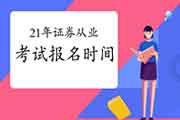 21年证券从业

考试报名时间